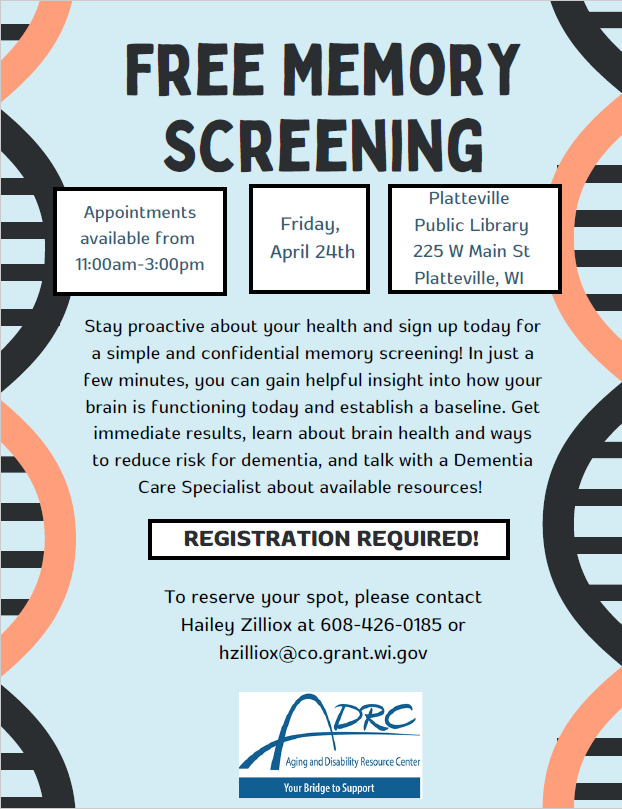 FREE MEMORY SCREENING

Appointments available from 11:00am-3:00pm

Friday, April 24th

Platteville Public Library
225 W Main St
Platteville, WI

Stay proactive about your health and sign up today for a simple and confidential memory screening! In just a few minutes, you can gain helpful insight into how your brain is functioning today and establish a baseline. Get immediate results, learn about brain health and ways to reduce risk for dementia, and talk with a Dementia Care Specialist about available resources!

REGISTRATION REQUIRED!

To reserve your spot, please contact Hailey Zilliox at 608-426-0185 or hzilliox@co.grant.wi.gov

ADRC
Aging and Disability Resource Center
Your Bridge to Support